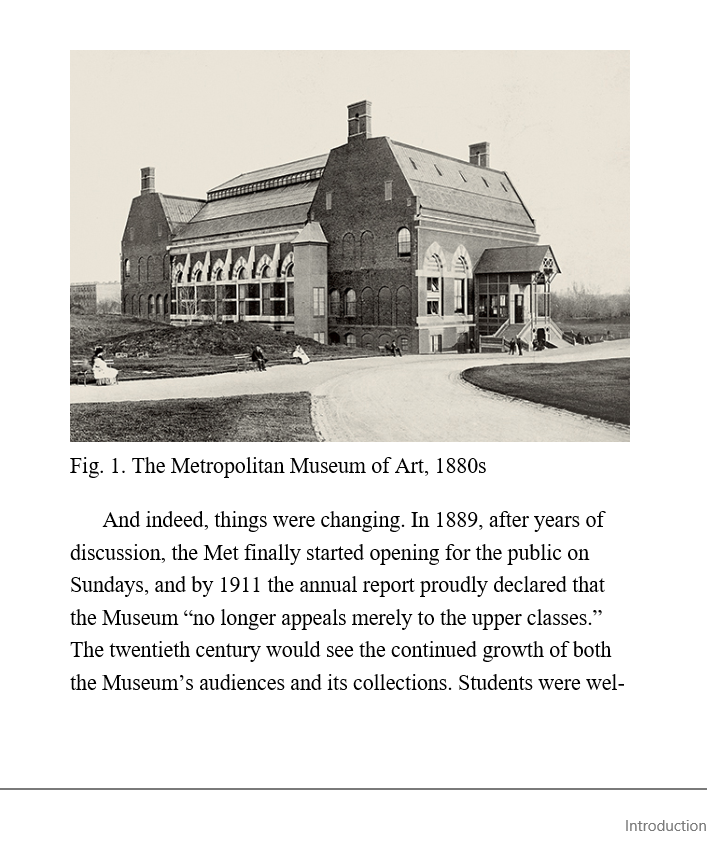 Fig. 1. The Metropolitan Museum of Art, 1880s

And indeed, things were changing. In 1889, after years of discussion, the Met finally started opening for the public on Sundays, and by 1911 the annual report proudly declared that the Museum “no longer appeals merely to the upper classes.” The twentieth century would see the continued growth of both the Museum’s audiences and its collections. Students were wel-

Introduction